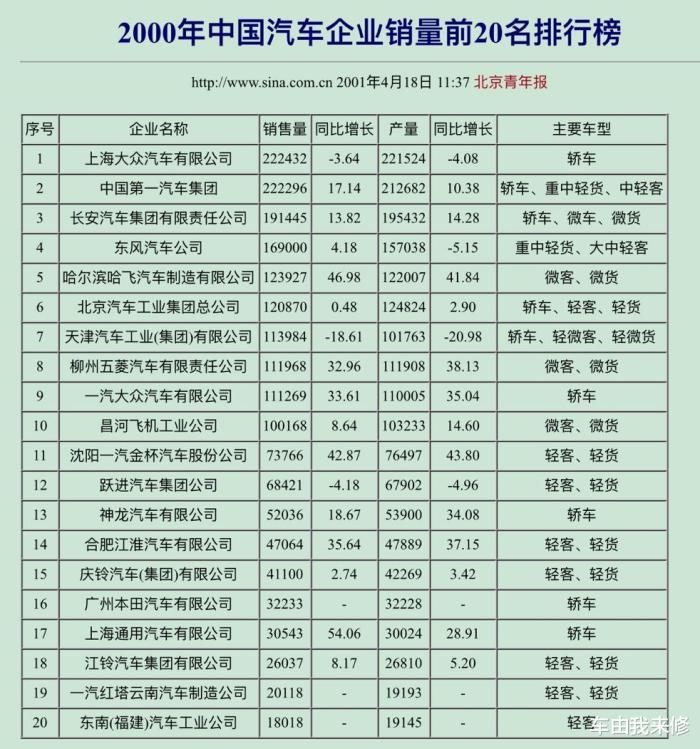 2000年中国汽车企业销量前20名排行榜

http://www.sina.com.cn 2001年4月18日 11:37 北京青年报

| 序号 | 企业名称 | 销售量 | 同比增长 | 产量 | 同比增长 | 主要车型 |
|---|---|---|---|---|---|---|
| 1 | 上海大众汽车有限公司 | 222432 | -3.64 | 221524 | -4.08 | 轿车 |
| 2 | 中国第一汽车集团 | 222296 | 17.14 | 212682 | 10.38 | 轿车、重中轻货、中轻客 |
| 3 | 长安汽车集团有限责任公司 | 191445 | 13.82 | 195432 | 14.28 | 轿车、微车、微货 |
| 4 | 东风汽车公司 | 169000 | 4.18 | 157038 | -5.15 | 重中轻货、大中轻客 |
| 5 | 哈尔滨哈飞汽车制造有限公司 | 123927 | 46.98 | 122007 | 41.84 | 微客、微货 |
| 6 | 北京汽车工业集团总公司 | 120870 | 0.48 | 124824 | 2.90 | 轿车、轻客、轻货 |
| 7 | 天津汽车工业(集团)有限公司 | 113984 | -18.61 | 101763 | -20.98 | 轿车、轻微客、轻微货 |
| 8 | 柳州五菱汽车有限责任公司 | 111968 | 32.96 | 111908 | 38.13 | 微客、微货 |
| 9 | 一汽大众汽车有限公司 | 111269 | 33.61 | 110005 | 35.04 | 轿车 |
| 10 | 昌河飞机工业公司 | 100168 | 8.64 | 103233 | 14.60 | 微客、微货 |
| 11 | 沈阳一汽金杯汽车股份公司 | 73766 | 42.87 | 76497 | 43.80 | 轻客、轻货 |
| 12 | 跃进汽车集团公司 | 68421 | -4.18 | 67902 | -4.96 | 轻客、轻货 |
| 13 | 神龙汽车有限公司 | 52036 | 18.67 | 53900 | 34.08 | 轿车 |
| 14 | 合肥江淮汽车有限公司 | 47064 | 35.64 | 47889 | 37.15 | 轻客、轻货 |
| 15 | 庆铃汽车(集团)有限公司 | 41100 | 2.74 | 42269 | 3.42 | 轻客、轻货 |
| 16 | 广州本田汽车有限公司 | 32233 | - | 32228 | - | 轿车 |
| 17 | 上海通用汽车有限公司 | 30543 | 54.06 | 30024 | 28.91 | 轿车 |
| 18 | 江铃汽车集团有限公司 | 26037 | 8.17 | 26810 | 5.20 | 轻客、轻货 |
| 19 | 一汽红塔云南汽车制造公司 | 20118 | - | 19193 | - | 轻客、轻货 |
| 20 | 东南(福建)汽车工业公司 | 18018 | - | 19145 | - | 轻客 |

车由我来修